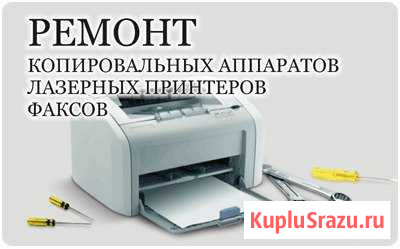 РЕМОНТ
КОПИРОВАЛЬНЫХ АППАРАТОВ
ЛАЗЕРНЫХ ПРИНТЕРОВ
ФАКСОВ

KupluSrazu.ru